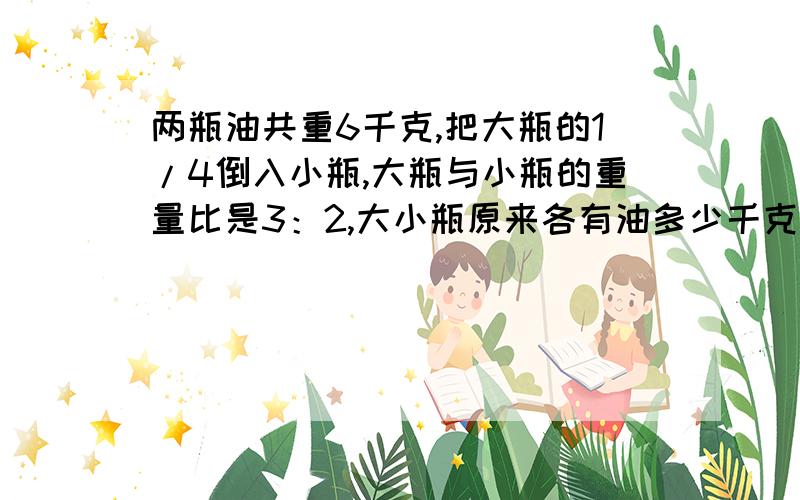 两瓶油共重6千克,把大瓶的1/4倒入小瓶,大瓶与小瓶的重量比是3：2,大小瓶原来各有油多少千克